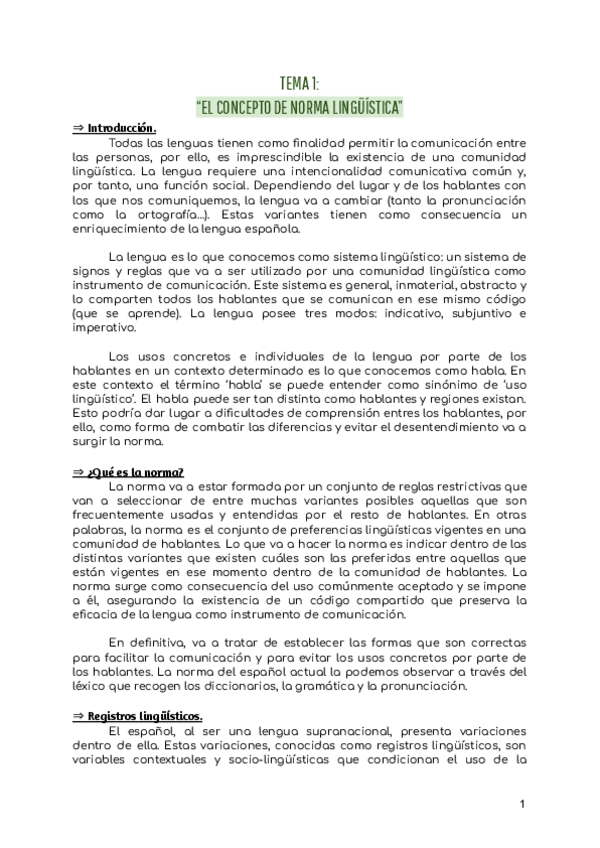 TEMA 1:
"EL CONCEPTO DE NORMA LINGÜÍSTICA"

⇒ Introducción.

Todas las lenguas tienen como finalidad permitir la comunicación entre las personas, por ello, es imprescindible la existencia de una comunidad lingüística. La lengua requiere una intencionalidad comunicativa común y, por tanto, una función social. Dependiendo del lugar y de los hablantes con los que nos comuniquemos, la lengua va a cambiar (tanto la pronunciación como la ortografía...). Estas variantes tienen como consecuencia un enriquecimiento de la lengua española.

La lengua es lo que conocemos como sistema lingüístico: un sistema de signos y reglas que va a ser utilizado por una comunidad lingüística como instrumento de comunicación. Este sistema es general, inmaterial, abstracto y lo comparten todos los hablantes que se comunican en ese mismo código (que se aprende). La lengua posee tres modos: indicativo, subjuntivo e imperativo.

Los usos concretos e individuales de la lengua por parte de los hablantes en un contexto determinado es lo que conocemos como habla. En este contexto el término 'habla' se puede entender como sinónimo de 'uso lingüístico'. El habla puede ser tan distinta como hablantes y regiones existan. Esto podría dar lugar a dificultades de comprensión entres los hablantes, por ello, como forma de combatir las diferencias y evitar el desentendimiento va a surgir la norma.

⇒ ¿Qué es la norma?

La norma va a estar formada por un conjunto de reglas restrictivas que van a seleccionar de entre muchas variantes posibles aquellas que son frecuentemente usadas y entendidas por el resto de hablantes. En otras palabras, la norma es el conjunto de preferencias lingüísticas vigentes en una comunidad de hablantes. Lo que va a hacer la norma es indicar dentro de las distintas variantes que existen cuáles son las preferidas entre aquellas que están vigentes en ese momento dentro de la comunidad de hablantes. La norma surge como consecuencia del uso comúnmente aceptado y se impone a él, asegurando la existencia de un código compartido que preserva la eficacia de la lengua como instrumento de comunicación.

En definitiva, va a tratar de establecer las formas que son correctas para facilitar la comunicación y para evitar los usos concretos por parte de los hablantes. La norma del español actual la podemos observar a través del léxico que recogen los diccionarios, la gramática y la pronunciación.

⇒ Registros lingüísticos.

El español, al ser una lengua supranacional, presenta variaciones dentro de ella. Estas variaciones, conocidas como registros lingüísticos, son variables contextuales y socio-lingüísticas que condicionan el uso de la

1